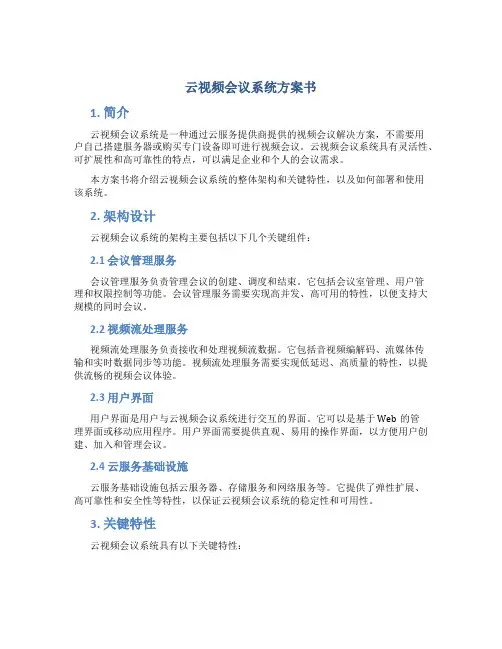 云视频会议系统方案书

1. 简介

云视频会议系统是一种通过云服务提供商提供的视频会议解决方案，不需要用户自己搭建服务器或购买专门设备即可进行视频会议。云视频会议系统具有灵活性、可扩展性和高可靠性的特点，可以满足企业和个人的会议需求。

本方案书将介绍云视频会议系统的整体架构和关键特性，以及如何部署和使用该系统。

2. 架构设计

云视频会议系统的架构主要包括以下几个关键组件：

2.1 会议管理服务

会议管理服务负责管理会议的创建、调度和结束。它包括会议室管理、用户管理和权限控制等功能。会议管理服务需要实现高并发、高可用的特性，以便支持大规模的同时会议。

2.2 视频流处理服务

视频流处理服务负责接收和处理视频流数据。它包括音视频编解码、流媒体传输和实时数据同步等功能。视频流处理服务需要实现低延迟、高质量的特性，以提供流畅的视频会议体验。

2.3 用户界面

用户界面是用户与云视频会议系统进行交互的界面。它可以是基于 Web 的管理界面或移动应用程序。用户界面需要提供直观、易用的操作界面，以方便用户创建、加入和管理会议。

2.4 云服务基础设施

云服务基础设施包括云服务器、存储服务和网络服务等。它提供了弹性扩展、高可靠性和安全性等特性，以保证云视频会议系统的稳定性和可用性。

3. 关键特性

云视频会议系统具有以下关键特性：